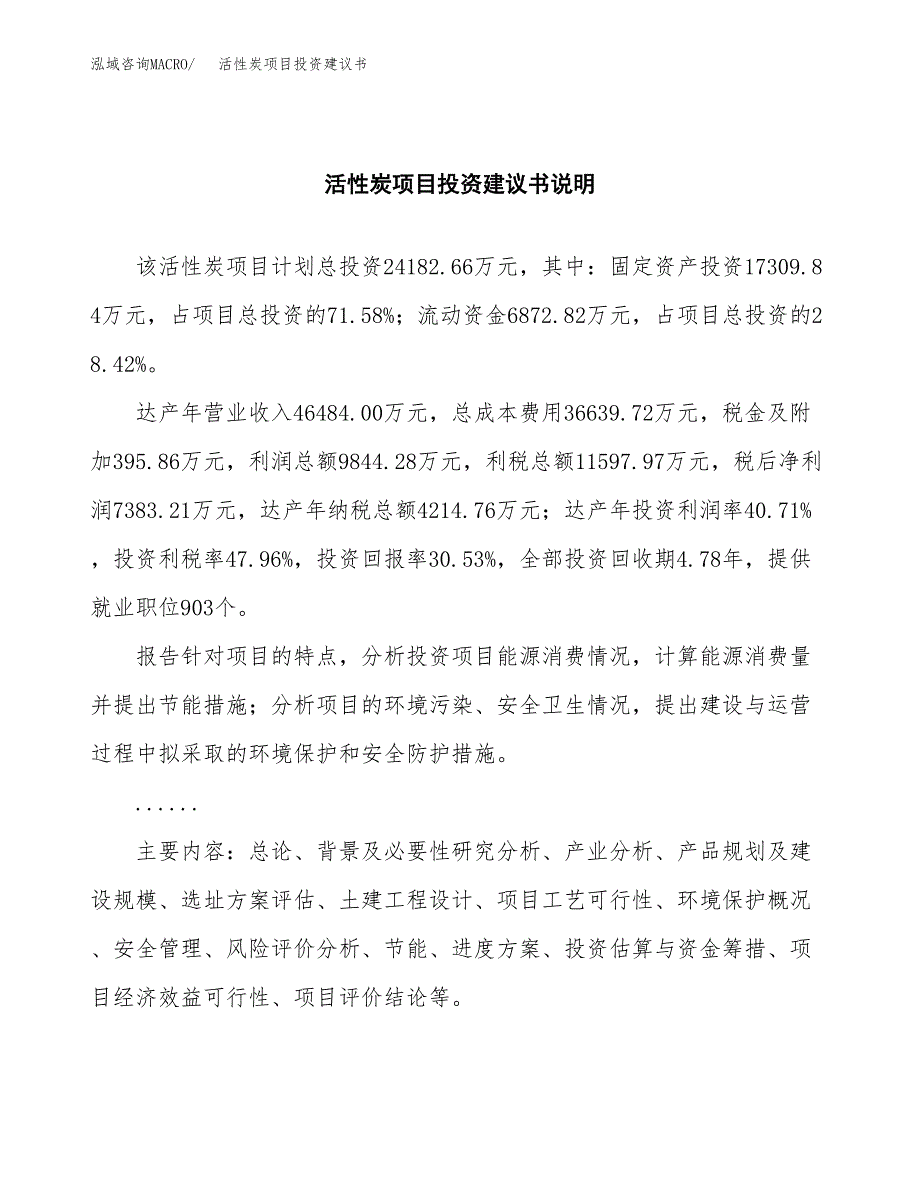 泓域咨询MACRO/　活性炭项目投资建议书

活性炭项目投资建议书说明

该活性炭项目计划总投资24182.66万元，其中：固定资产投资17309.84万元，占项目总投资的71.58%；流动资金6872.82万元，占项目总投资的28.42%。

达产年营业收入46484.00万元，总成本费用36639.72万元，税金及附加395.86万元，利润总额9844.28万元，利税总额11597.97万元，税后净利润7383.21万元，达产年纳税总额4214.76万元；达产年投资利润率40.71%，投资利税率47.96%，投资回报率30.53%，全部投资回收期4.78年，提供就业职位903个。

报告针对项目的特点，分析投资项目能源消费情况，计算能源消费量并提出节能措施；分析项目的环境污染、安全卫生情况，提出建设与运营过程中拟采取的环境保护和安全防护措施。

......

主要内容：总论、背景及必要性研究分析、产业分析、产品规划及建设规模、选址方案评估、土建工程设计、项目工艺可行性、环境保护概况、安全管理、风险评价分析、节能、进度方案、投资估算与资金筹措、项目经济效益可行性、项目评价结论等。